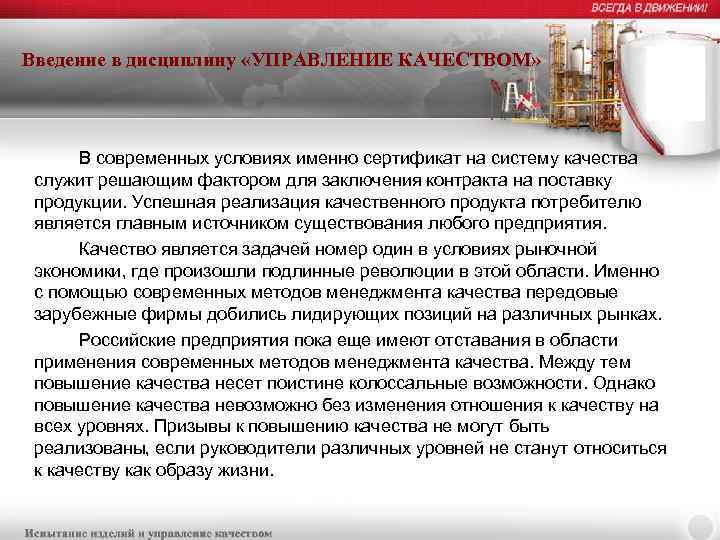 ВСЕГДА В ДВИЖЕНИИ!

Введение в дисциплину «УПРАВЛЕНИЕ КАЧЕСТВОМ»

В современных условиях именно сертификат на систему качества служит решающим фактором для заключения контракта на поставку продукции. Успешная реализация качественного продукта потребителю является главным источником существования любого предприятия.

Качество является задачей номер один в условиях рыночной экономики, где произошли подлинные революции в этой области. Именно с помощью современных методов менеджмента качества передовые зарубежные фирмы добились лидирующих позиций на различных рынках.

Российские предприятия пока еще имеют отставания в области применения современных методов менеджмента качества. Между тем повышение качества несет поистине колоссальные возможности. Однако повышение качества невозможно без изменения отношения к качеству на всех уровнях. Призывы к повышению качества не могут быть реализованы, если руководители различных уровней не станут относиться к качеству как образу жизни.

Испытание изделий и управление качеством